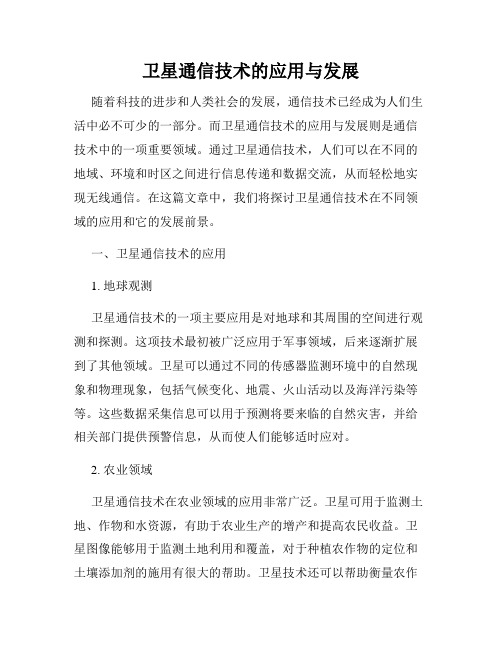 卫星通信技术的应用与发展

随着科技的进步和人类社会的发展，通信技术已经成为人们生活中必不可少的一部分。而卫星通信技术的应用与发展则是通信技术中的一项重要领域。通过卫星通信技术，人们可以在不同的地域、环境和时区之间进行信息传递和数据交流，从而轻松地实现无线通信。在这篇文章中，我们将探讨卫星通信技术在不同领域的应用和它的发展前景。

一、卫星通信技术的应用

1. 地球观测

卫星通信技术的一项主要应用是对地球和其周围的空间进行观测和探测。这项技术最初被广泛应用于军事领域，后来逐渐扩展到了其他领域。卫星可以通过不同的传感器监测环境中的自然现象和物理现象，包括气候变化、地震、火山活动以及海洋污染等等。这些数据采集信息可以用于预测将要来临的自然灾害，并给相关部门提供预警信息，从而使人们能够适时应对。

2. 农业领域

卫星通信技术在农业领域的应用非常广泛。卫星可用于监测土地、作物和水资源，有助于农业生产的增产和提高农民收益。卫星图像能够用于监测土地利用和覆盖，对于种植农作物的定位和土壤添加剂的施用有很大的帮助。卫星技术还可以帮助衡量农作